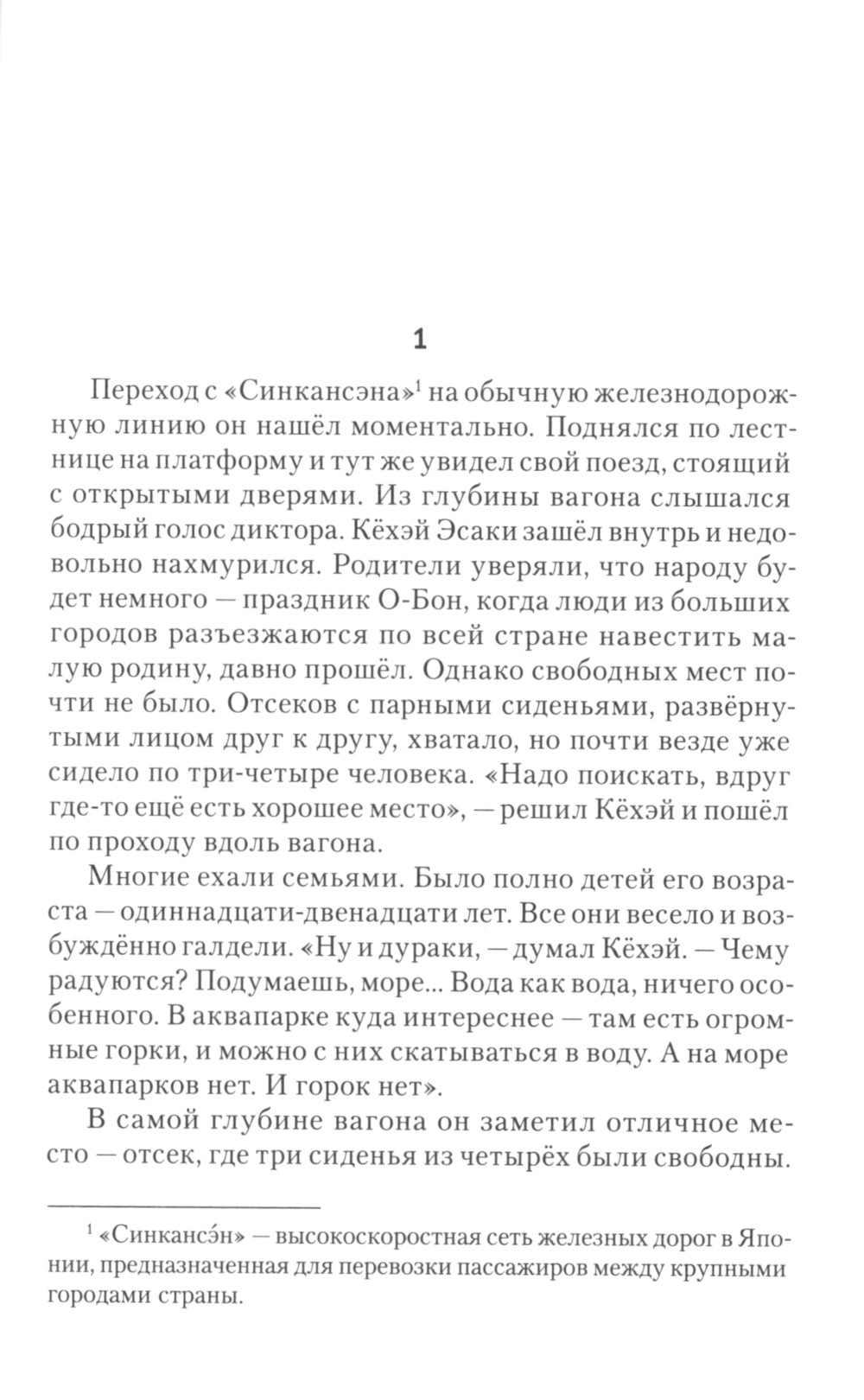 1

Переход с «Синкансэна»$^1$ на обычную железнодорожную линию он нашёл моментально. Поднялся по лестнице на платформу и тут же увидел свой поезд, стоящий с открытыми дверями. Из глубины вагона слышался бодрый голос диктора. Кёхэй Эсаки зашёл внутрь и недовольно нахмурился. Родители уверяли, что народу будет немного — праздник О-Бон, когда люди из больших городов разъезжаются по всей стране навестить малую родину, давно прошёл. Однако свободных мест почти не было. Отсеков с парными сиденьями, развёрнутыми лицом друг к другу, хватало, но почти везде уже сидело по три-четыре человека. «Надо поискать, вдруг где-то ещё есть хорошее место», — решил Кёхэй и пошёл по проходу вдоль вагона.

Многие ехали семьями. Было полно детей его возраста — одиннадцати-двенадцати лет. Все они весело и возбуждённо галдели. «Ну и дураки, — думал Кёхэй. — Чему радуются? Подумаешь, море... Вода как вода, ничего особенного. В аквапарке куда интереснее — там есть огромные горки, и можно с них скатываться в воду. А на море аквапарков нет. И горок нет».

В самой глубине вагона он заметил отличное место — отсек, где три сиденья из четырёх были свободны.

$^1$ «Синкансэ́н» — высокоскоростная сеть железных дорог в Японии, предназначенная для перевозки пассажиров между крупными городами страны.